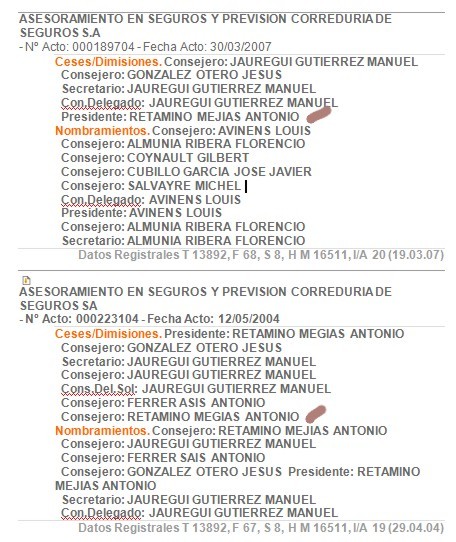 ASESORAMIENTO EN SEGUROS Y PREVISION CORREDURIA DE SEGUROS S.A
- Nº Acto: 000189704 - Fecha Acto: 30/03/2007

Ceses/Dimisiones. Consejero: JAUREGUI GUTIERREZ MANUEL
Consejero: GONZALEZ OTERO JESUS
Secretario: JAUREGUI GUTIERREZ MANUEL
Con.Delegado: JAUREGUI GUTIERREZ MANUEL
Presidente: RETAMINO MEJIAS ANTONIO
Nombramientos. Consejero: AVINENS LOUIS
Consejero: ALMUNIA RIBERA FLORENCIO
Consejero: COYNAULT GILBERT
Consejero: CUBILLO GARCIA JOSE JAVIER
Consejero: SALVAYRE MICHEL
Con.Delegado: AVINENS LOUIS
Presidente: AVINENS LOUIS
Consejero: ALMUNIA RIBERA FLORENCIO
Secretario: ALMUNIA RIBERA FLORENCIO
Datos Registrales T 13892, F 68, S 8, H M 16511, I/A 20 (19.03.07)

ASESORAMIENTO EN SEGUROS Y PREVISION CORREDURIA DE SEGUROS SA
- Nº Acto: 000223104 - Fecha Acto: 12/05/2004

Ceses/Dimisiones. Presidente: RETAMINO MEGIAS ANTONIO
Consejero: GONZALEZ OTERO JESUS
Secretario: JAUREGUI GUTIERREZ MANUEL
Consejero: JAUREGUI GUTIERREZ MANUEL
Cons.Del.Sol: JAUREGUI GUTIERREZ MANUEL
Consejero: FERRER ASIS ANTONIO
Consejero: RETAMINO MEGIAS ANTONIO
Nombramientos. Consejero: RETAMINO MEJIAS ANTONIO
Consejero: JAUREGUI GUTIERREZ MANUEL
Consejero: FERRER SAIS ANTONIO
Consejero: GONZALEZ OTERO JESUS Presidente: RETAMINO MEJIAS ANTONIO
Secretario: JAUREGUI GUTIERREZ MANUEL
Con.Delegado: JAUREGUI GUTIERREZ MANUEL
Datos Registrales T 13892, F 67, S 8, H M 16511, I/A 19 (29.04.04)